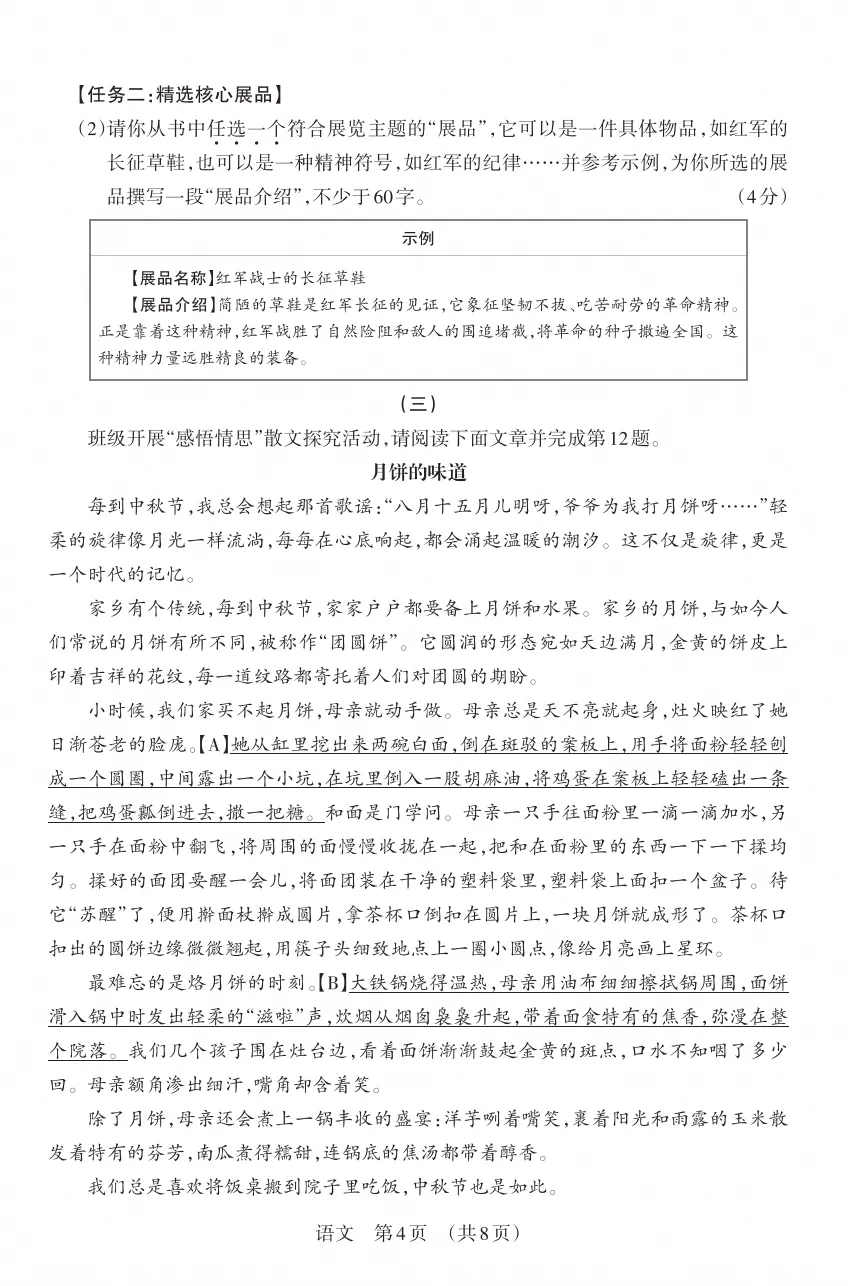 【任务二:精选核心展品】

(2)请你从书中任选一个符合展览主题的“展品”,它可以是一件具体物品,如红军的长征草鞋,也可以是一种精神符号,如红军的纪律……并参考示例,为你所选的展品撰写一段“展品介绍”,不少于60字。 (4分)

示例

【展品名称】红军战士的长征草鞋

【展品介绍】简陋的草鞋是红军长征的见证,它象征坚韧不拔、吃苦耐劳的革命精神。正是靠着这种精神,红军战胜了自然险阻和敌人的围追堵截,将革命的种子撒遍全国。这种精神力量远胜精良的装备。

(三)

班级开展“感悟情思”散文探究活动,请阅读下面文章并完成第12题。

月饼的味道

每到中秋节,我总会想起那首歌谣:“八月十五月儿明呀,爷爷为我打月饼呀……”轻柔的旋律像月光一样流淌,每每在心底响起,都会涌起温暖的潮汐。这不仅是旋律,更是一个时代的记忆。

家乡有个传统,每到中秋节,家家户户都要备上月饼和水果。家乡的月饼,与如今人们常说的月饼有所不同,被称作“团圆饼”。它圆润的形态宛如天边满月,金黄的饼皮上印着吉祥的花纹,每一道纹路都寄托着人们对团圆的期盼。

小时候,我们家买不起月饼,母亲就动手做。母亲总是天不亮就起身,灶火映红了她日渐苍老的脸庞。【A】她从缸里挖出来两碗白面,倒在斑驳的案板上,用手将面粉轻轻刨成一个圆圈,中间露出一个小坑,在坑里倒入一股胡麻油,将鸡蛋在案板上轻轻磕出一条缝,把鸡蛋瓤倒进去,撒一把糖。和面是门学问。母亲一只手往面粉里一滴一滴加水,另一只手在面粉中翻飞,将周围的面慢慢收拢在一起,把和在面粉里的东西一下一下揉均匀。揉好的面团要醒一会儿,将面团装在干净的塑料袋里,塑料袋上面扣一个盆子。待它“苏醒”了,便用擀面杖擀成圆片,拿茶杯口倒扣在圆片上,一块月饼就成形了。茶杯口扣出的圆饼边缘微微翘起,用筷子头细致地点上一圈小圆点,像给月亮画上星环。

最难忘的是烙月饼的时刻。【B】大铁锅烧得温热,母亲用油布细细擦拭锅周围,面饼滑入锅中时发出轻柔的“滋啦”声,炊烟从烟囱袅袅升起,带着面食特有的焦香,弥漫在整个院落。我们几个孩子围在灶台边,看着面饼渐渐鼓起金黄的斑点,口水不知咽了多少回。母亲额角渗出细汗,嘴角却含着笑。

除了月饼,母亲还会煮上一锅丰收的盛宴:洋芋咧着嘴笑,裹着阳光和雨露的玉米散发着特有的芬芳,南瓜煮得糯甜,连锅底的焦汤都带着醇香。

我们总是喜欢将饭桌搬到院子里吃饭,中秋节也是如此。

语文 第4页 (共8页)